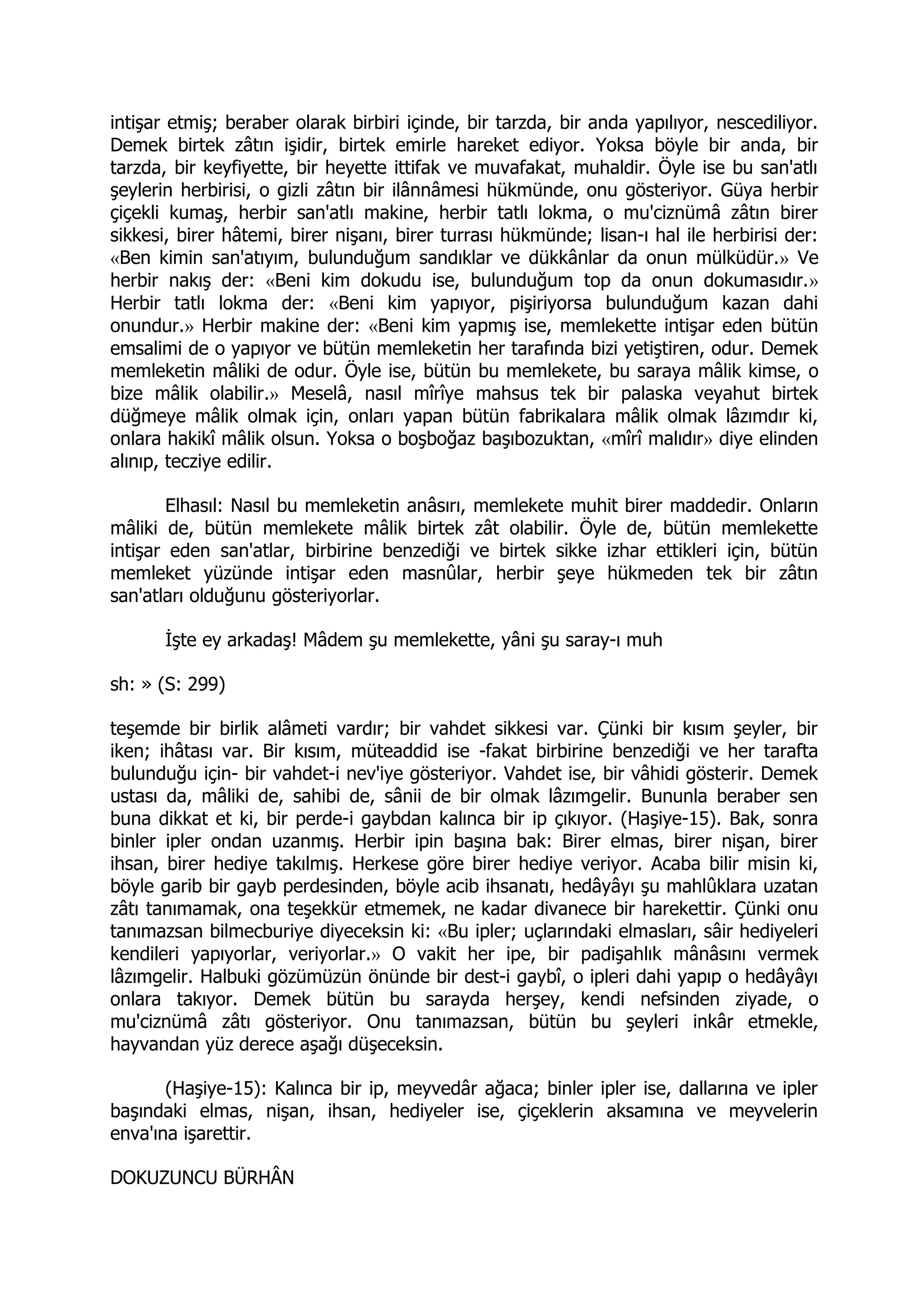 intişar etmiş; beraber olarak birbiri içinde, bir tarzda, bir anda yapılıyor, nescediliyor. Demek birtek zâtın işidir, birtek emirle hareket ediyor. Yoksa böyle bir anda, bir tarzda, bir keyfiyette, bir heyette ittifak ve muvafakat, muhaldir. Öyle ise bu san'atlı şeylerin herbirisi, o gizli zâtın bir ilânnâmesi hükmünde, onu gösteriyor. Güya herbir çiçekli kumaş, herbir san'atlı makine, herbir tatlı lokma, o mu'ciznümâ zâtın birer sikkesi, birer hâtemi, birer nişanı, birer turrası hükmünde; lisan-ı hal ile herbirisi der: «Ben kimin san'atıyım, bulunduğum sandıklar ve dükkânlar da onun mülküdür.» Ve herbir nakış der: «Beni kim dokudu ise, bulunduğum top da onun dokumasıdır.» Herbir tatlı lokma der: «Beni kim yapıyor, pişiriyorsa bulunduğum kazan dahi onundur.» Herbir makine der: «Beni kim yapmış ise, memlekette intişar eden bütün emsalimi de o yapıyor ve bütün memleketin her tarafında bizi yetiştiren, odur. Demek memleketin mâliki de odur. Öyle ise, bütün bu memlekete, bu saraya mâlik kimse, o bize mâlik olabilir.» Meselâ, nasıl mîrîye mahsus tek bir palaska veyahut birtek düğmeye mâlik olmak için, onları yapan bütün fabrikalara mâlik olmak lâzımdır ki, onlara hakikî mâlik olsun. Yoksa o boşboğaz başıbozuktan, «mîrî malıdır» diye elinden alınıp, tecziye edilir.

Elhasıl: Nasıl bu memleketin anâsırı, memlekete muhit birer maddedir. Onların mâliki de, bütün memlekete mâlik birtek zât olabilir. Öyle de, bütün memlekette intişar eden san'atlar, birbirine benzediği ve birtek sikke izhar ettikleri için, bütün memleket yüzünde intişar eden masnûlar, herbir şeye hükmeden tek bir zâtın san'atları olduğunu gösteriyorlar.

İşte ey arkadaş! Mâdem şu memlekette, yâni şu saray-ı muh

sh: » (S: 299)

teşemde bir birlik alâmeti vardır; bir vahdet sikkesi var. Çünki bir kısım şeyler, bir iken; ihâtası var. Bir kısım, müteaddid ise -fakat birbirine benzediği ve her tarafta bulunduğu için- bir vahdet-i nev'iye gösteriyor. Vahdet ise, bir vâhidi gösterir. Demek ustası da, mâliki de, sahibi de, sânii de bir olmak lâzımgelir. Bununla beraber sen buna dikkat et ki, bir perde-i gaybdan kalınca bir ip çıkıyor. (Haşiye-15). Bak, sonra binler ipler ondan uzanmış. Herbir ipin başına bak: Birer elmas, birer nişan, birer ihsan, birer hediye takılmış. Herkese göre birer hediye veriyor. Acaba bilir misin ki, böyle garib bir gayb perdesinden, böyle acib ihsanatı, hedâyâyı şu mahlûklara uzatan zâtı tanımamak, ona teşekkür etmemek, ne kadar divanece bir harekettir. Çünki onu tanımazsan bilmecburiye diyeceksin ki: «Bu ipler; uçlarındaki elmasları, sâir hediyeleri kendileri yapıyorlar, veriyorlar.» O vakit her ipe, bir padişahlık mânâsını vermek lâzımgelir. Halbuki gözümüzün önünde bir dest-i gaybî, o ipleri dahi yapıp o hedâyâyı onlara takıyor. Demek bütün bu sarayda herşey, kendi nefsinden ziyade, o mu'ciznümâ zâtı gösteriyor. Onu tanımazsan, bütün bu şeyleri inkâr etmekle, hayvandan yüz derece aşağı düşeceksin.

(Haşiye-15): Kalınca bir ip, meyvedâr ağaca; binler ipler ise, dallarına ve ipler başındaki elmas, nişan, ihsan, hediyeler ise, çiçeklerin aksamına ve meyvelerin enva'ına işarettir.

DOKUZUNCU BÜRHÂN